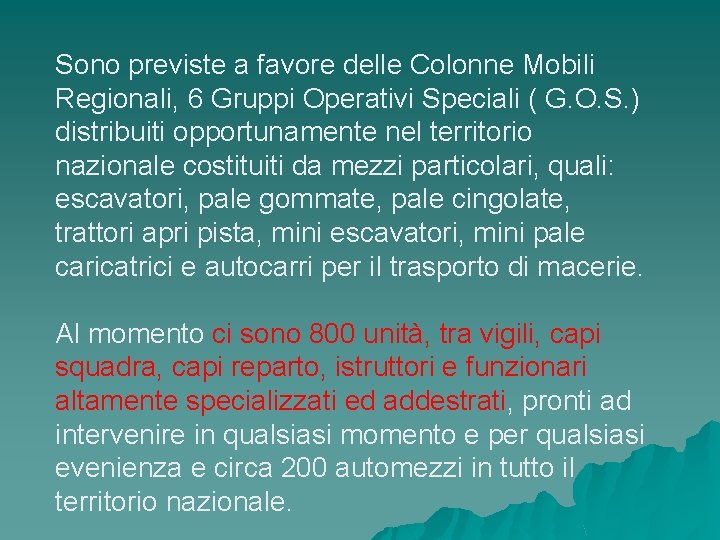 Sono previste a favore delle Colonne Mobili Regionali, 6 Gruppi Operativi Speciali ( G.O.S.) distribuiti opportunamente nel territorio nazionale costituiti da mezzi particolari, quali: escavatori, pale gommate, pale cingolate, trattori apri pista, mini escavatori, mini pale caricatrici e autocarri per il trasporto di macerie.

Al momento ci sono 800 unità, tra vigili, capi squadra, capi reparto, istruttori e funzionari altamente specializzati ed addestrati, pronti ad intervenire in qualsiasi momento e per qualsiasi evenienza e circa 200 automezzi in tutto il territorio nazionale.